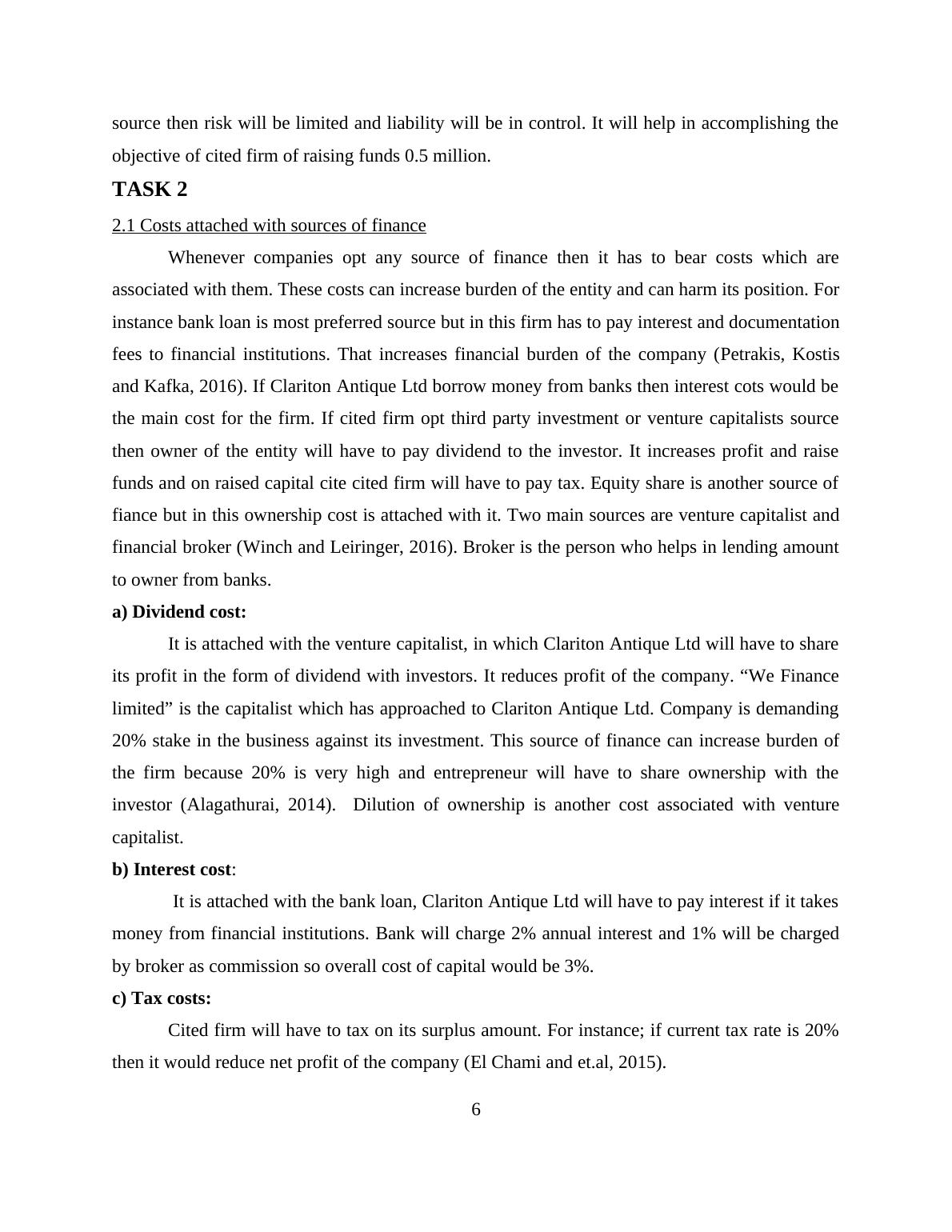 source then risk will be limited and liability will be in control. It will help in accomplishing the objective of cited firm of raising funds 0.5 million.

TASK 2

2.1 Costs attached with sources of finance

Whenever companies opt any source of finance then it has to bear costs which are associated with them. These costs can increase burden of the entity and can harm its position. For instance bank loan is most preferred source but in this firm has to pay interest and documentation fees to financial institutions. That increases financial burden of the company (Petrakis, Kostis and Kafka, 2016). If Clariton Antique Ltd borrow money from banks then interest cots would be the main cost for the firm. If cited firm opt third party investment or venture capitalists source then owner of the entity will have to pay dividend to the investor. It increases profit and raise funds and on raised capital cite cited firm will have to pay tax. Equity share is another source of fiance but in this ownership cost is attached with it. Two main sources are venture capitalist and financial broker (Winch and Leiringer, 2016). Broker is the person who helps in lending amount to owner from banks.

a) Dividend cost:

It is attached with the venture capitalist, in which Clariton Antique Ltd will have to share its profit in the form of dividend with investors. It reduces profit of the company. “We Finance limited” is the capitalist which has approached to Clariton Antique Ltd. Company is demanding 20% stake in the business against its investment. This source of finance can increase burden of the firm because 20% is very high and entrepreneur will have to share ownership with the investor (Alagathurai, 2014). Dilution of ownership is another cost associated with venture capitalist.

b) Interest cost:

It is attached with the bank loan, Clariton Antique Ltd will have to pay interest if it takes money from financial institutions. Bank will charge 2% annual interest and 1% will be charged by broker as commission so overall cost of capital would be 3%.

c) Tax costs:

Cited firm will have to tax on its surplus amount. For instance; if current tax rate is 20% then it would reduce net profit of the company (El Chami and et.al, 2015).

6